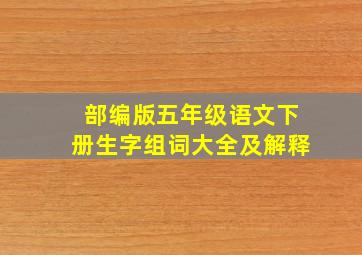 部编版五年级语文下册生字组词大全及解释